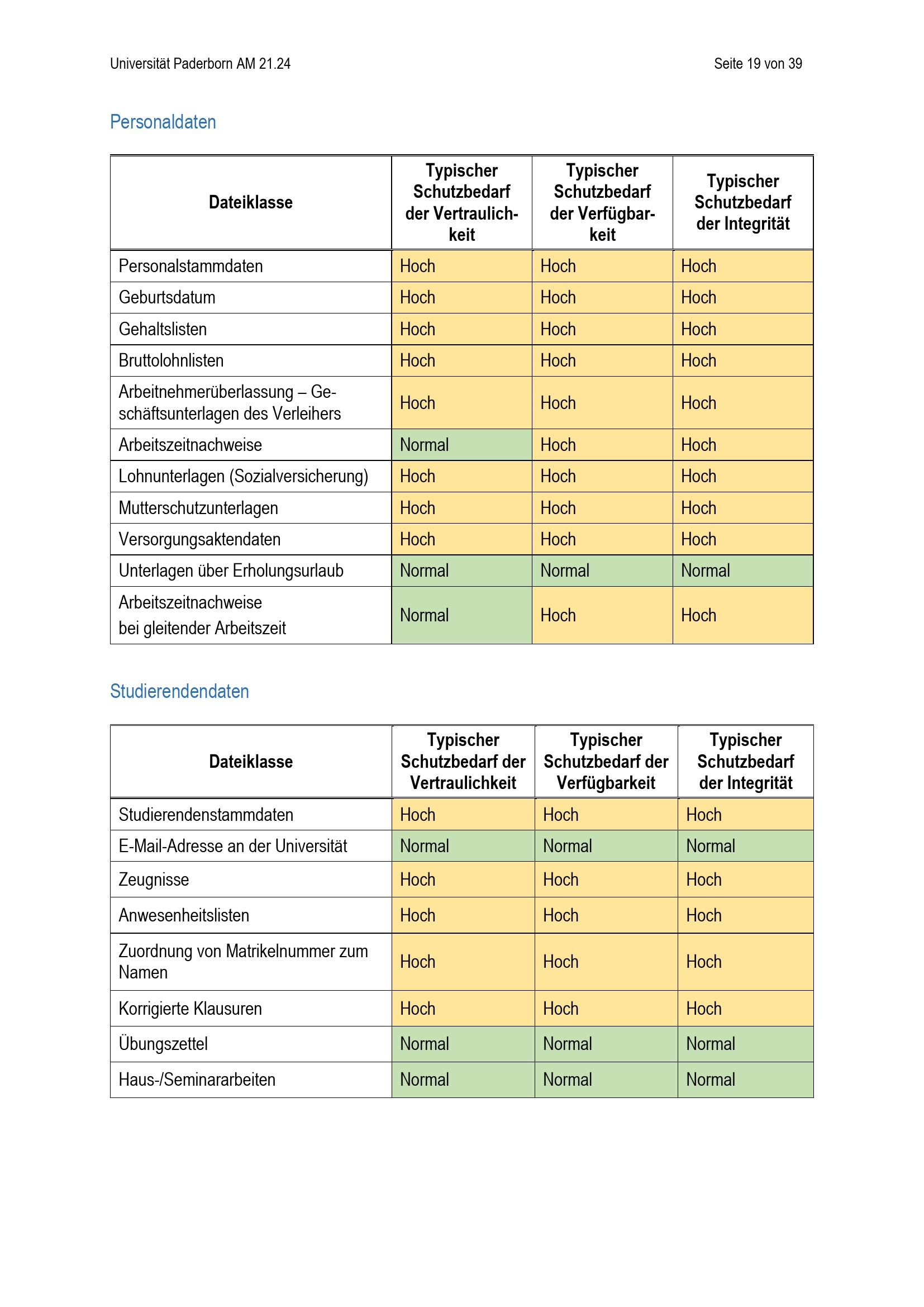 Universität Paderborn AM 21.24

Seite 19 von 39

Personaldaten

| Dateiklasse | Typischer Schutzbedarf der Vertraulichkeit | Typischer Schutzbedarf der Verfügbarkeit | Typischer Schutzbedarf der Integrität |
|---|---|---|---|
| Personalstammdaten | Hoch | Hoch | Hoch |
| Geburtsdatum | Hoch | Hoch | Hoch |
| Gehaltslisten | Hoch | Hoch | Hoch |
| Bruttolohnlisten | Hoch | Hoch | Hoch |
| Arbeitnehmerüberlassung – Geschäftsunterlagen des Verleihers | Hoch | Hoch | Hoch |
| Arbeitszeitnachweise | Normal | Hoch | Hoch |
| Lohnunterlagen (Sozialversicherung) | Hoch | Hoch | Hoch |
| Mutterschutzunterlagen | Hoch | Hoch | Hoch |
| Versorgungsaktendaten | Hoch | Hoch | Hoch |
| Unterlagen über Erholungsurlaub | Normal | Normal | Normal |
| Arbeitszeitnachweise bei gleitender Arbeitszeit | Normal | Hoch | Hoch |

Studierendendaten

| Dateiklasse | Typischer Schutzbedarf der Vertraulichkeit | Typischer Schutzbedarf der Verfügbarkeit | Typischer Schutzbedarf der Integrität |
|---|---|---|---|
| Studierendenstammdaten | Hoch | Hoch | Hoch |
| E-Mail-Adresse an der Universität | Normal | Normal | Normal |
| Zeugnisse | Hoch | Hoch | Hoch |
| Anwesenheitslisten | Hoch | Hoch | Hoch |
| Zuordnung von Matrikelnummer zum Namen | Hoch | Hoch | Hoch |
| Korrigierte Klausuren | Hoch | Hoch | Hoch |
| Übungszettel | Normal | Normal | Normal |
| Haus-/Seminararbeiten | Normal | Normal | Normal |